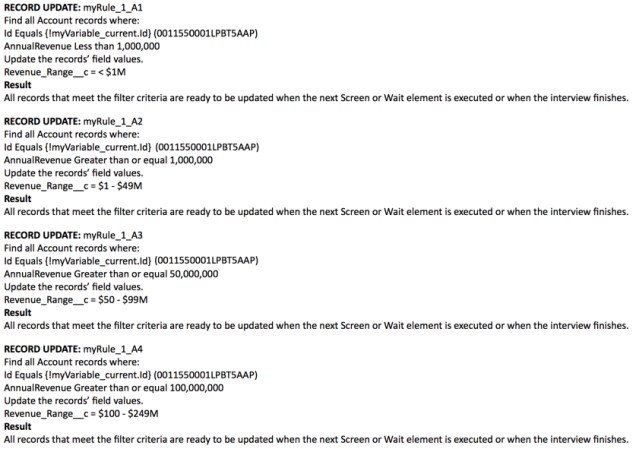 **RECORD UPDATE:** myRule_1_A1
Find all Account records where:
Id Equals {!myVariable_current.Id} (0011550001LPBT5AAP)
AnnualRevenue Less than 1,000,000
Update the records' field values.
Revenue_Range__c = < $1M
**Result**
All records that meet the filter criteria are ready to be updated when the next Screen or Wait element is executed or when the interview finishes.

**RECORD UPDATE:** myRule_1_A2
Find all Account records where:
Id Equals {!myVariable_current.Id} (0011550001LPBT5AAP)
AnnualRevenue Greater than or equal 1,000,000
Update the records' field values.
Revenue_Range__c = $1 - $49M
**Result**
All records that meet the filter criteria are ready to be updated when the next Screen or Wait element is executed or when the interview finishes.

**RECORD UPDATE:** myRule_1_A3
Find all Account records where:
Id Equals {!myVariable_current.Id} (0011550001LPBT5AAP)
AnnualRevenue Greater than or equal 50,000,000
Update the records' field values.
Revenue_Range__c = $50 - $99M
**Result**
All records that meet the filter criteria are ready to be updated when the next Screen or Wait element is executed or when the interview finishes.

**RECORD UPDATE:** myRule_1_A4
Find all Account records where:
Id Equals {!myVariable_current.Id} (0011550001LPBT5AAP)
AnnualRevenue Greater than or equal 100,000,000
Update the records' field values.
Revenue_Range__c = $100 - $249M
**Result**
All records that meet the filter criteria are ready to be updated when the next Screen or Wait element is executed or when the interview finishes.